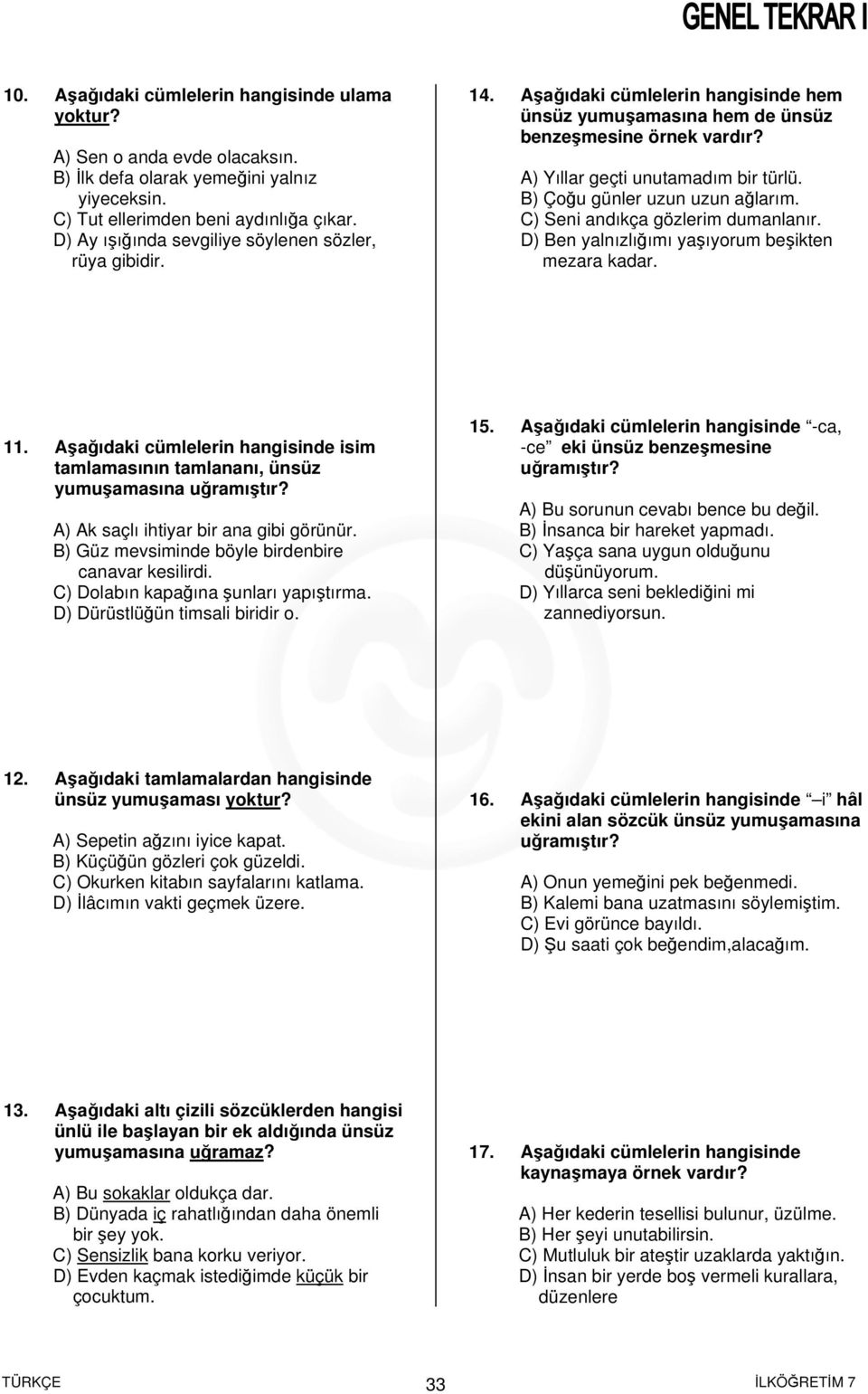 GENEL TEKRAR I

10. Aşağıdaki cümlelerin hangisinde ulama yoktur?

A) Sen o anda evde olacaksın.
B) İlk defa olarak yemeğini yalnız yiyeceksin.
C) Tut ellerimden beni aydınlığa çıkar.
D) Ay ışığında sevgiliye söylenen sözler, rüya gibidir.

11. Aşağıdaki cümlelerin hangisinde isim tamlamasının tamlananı, ünsüz yumuşamasına uğramıştır?

A) Ak saçlı ihtiyar bir ana gibi görünür.
B) Güz mevsiminde böyle birdenbire canavar kesilirdi.
C) Dolabın kapağına şunları yapıştırma.
D) Dürüstlüğün timsali biridir o.

12. Aşağıdaki tamlamalardan hangisinde ünsüz yumuşaması yoktur?

A) Sepetin ağzını iyice kapat.
B) Küçüğün gözleri çok güzeldi.
C) Okurken kitabın sayfalarını katlama.
D) İlâcımın vakti geçmek üzere.

13. Aşağıdaki altı çizili sözcüklerden hangisi ünlü ile başlayan bir ek aldığında ünsüz yumuşamasına uğramaz?

A) Bu sokaklar oldukça dar.
B) Dünyada iç rahatlığından daha önemli bir şey yok.
C) Sensizlik bana korku veriyor.
D) Evden kaçmak istediğimde küçük bir çocuktum.

14. Aşağıdaki cümlelerin hangisinde hem ünsüz yumuşamasına hem de ünsüz benzeşmesine örnek vardır?

A) Yıllar geçti unutamadım bir türlü.
B) Çoğu günler uzun uzun ağlarım.
C) Seni andıkça gözlerim dumanlanır.
D) Ben yalnızlığımı yaşıyorum beşikten mezara kadar.

15. Aşağıdaki cümlelerin hangisinde -ca, -ce eki ünsüz benzeşmesine uğramıştır?

A) Bu sorunun cevabı bence bu değil.
B) İnsanca bir hareket yapmadı.
C) Yaşça sana uygun olduğunu düşünüyorum.
D) Yıllarca seni beklediğini mi zannediyorsun.

16. Aşağıdaki cümlelerin hangisinde –i hâl ekini alan sözcük ünsüz yumuşamasına uğramıştır?

A) Onun yemeğini pek beğenmedi.
B) Kalemi bana uzatmasını söylemiştim.
C) Evi görünce bayıldı.
D) Şu saati çok beğendim,alacağım.

17. Aşağıdaki cümlelerin hangisinde kaynaşmaya örnek vardır?

A) Her kederin tesellisi bulunur, üzülme.
B) Her şeyi unutabilirsin.
C) Mutluluk bir ateştir uzaklarda yaktığın.
D) İnsan bir yerde boş vermeli kurallara, düzenlere

TÜRKÇE 33 İLKÖĞRETİM 7